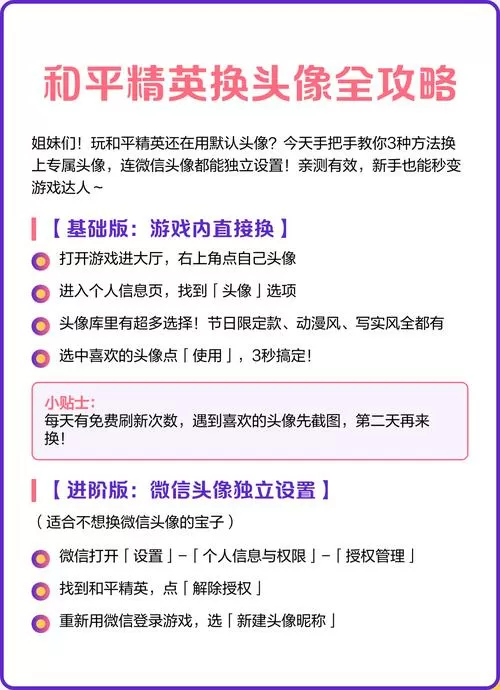 和平精英换头像全攻略

姐妹们！玩和平精英还在用默认头像？今天手把手教你3种方法换上专属头像，连微信头像都能独立设置！亲测有效，新手也能秒变游戏达人~

【基础版：游戏内直接换】

打开游戏进大厅，右上角点自己头像

进入个人信息页，找到「头像」选项

头像库里有超多选择！节日限定款、动漫风、写实风全都有

选中喜欢的头像点「使用」，3秒搞定！

小贴士：
每天有免费刷新次数，遇到喜欢的头像先截图，第二天再来换！

【进阶版：微信头像独立设置】

（适合不想换微信头像的宝子）

微信打开「设置」-「个人信息与权限」-「授权管理」

找到和平精英，点「解除授权」

重新用微信登录游戏，选「新建头像昵称」